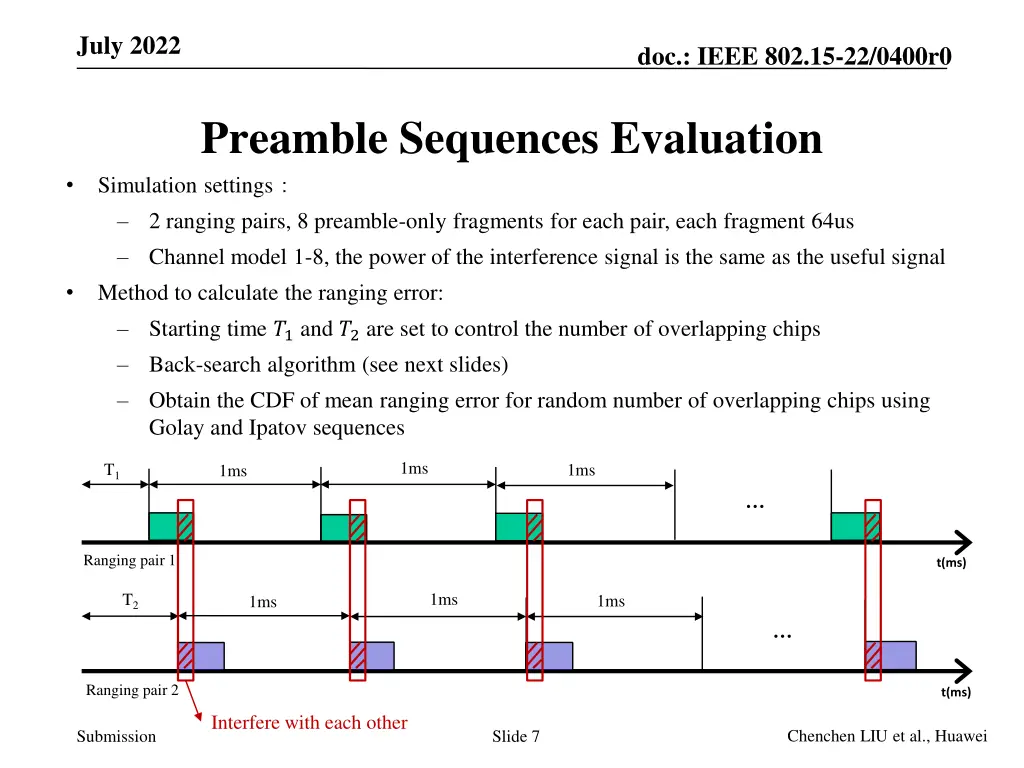 July 2022

doc.: IEEE 802.15-22/0400r0

Preamble Sequences Evaluation

• Simulation settings :
 – 2 ranging pairs, 8 preamble-only fragments for each pair, each fragment 64us
 – Channel model 1-8, the power of the interference signal is the same as the useful signal
• Method to calculate the ranging error:
 – Starting time $T_1$ and $T_2$ are set to control the number of overlapping chips
 – Back-search algorithm (see next slides)
 – Obtain the CDF of mean ranging error for random number of overlapping chips using Golay and Ipatov sequences

$T_1$ 1ms 1ms 1ms …

Ranging pair 1 t(ms)

$T_2$ 1ms 1ms 1ms …

Ranging pair 2 t(ms)

Interfere with each other

Submission Slide 7 Chenchen LIU et al., Huawei